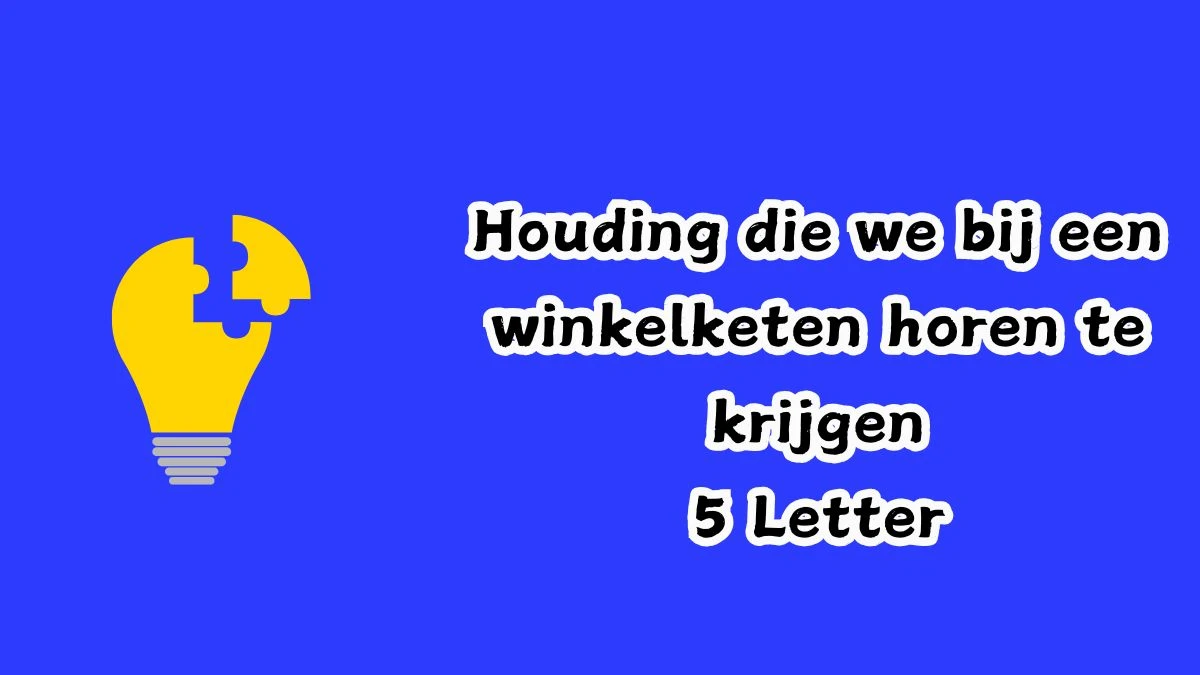 Houding die we bij een winkelketen horen te krijgen
5 Letter